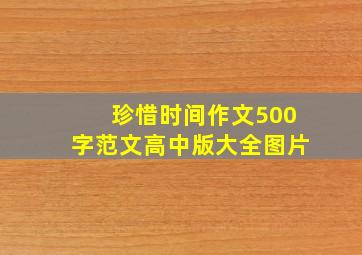 珍惜时间作文500字范文高中版大全图片